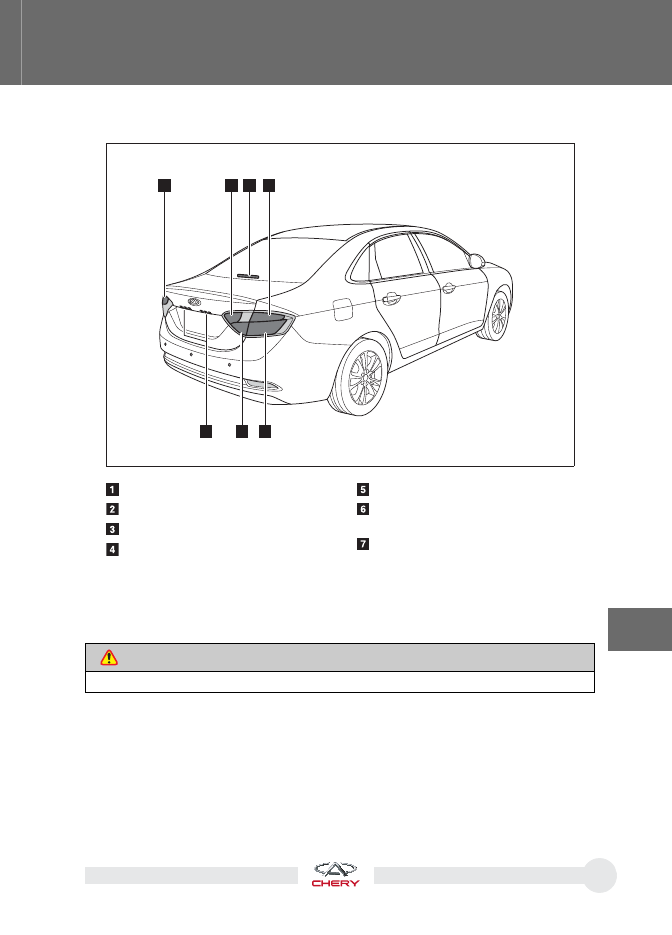 1

2

3

4

5

6

7

CHERY